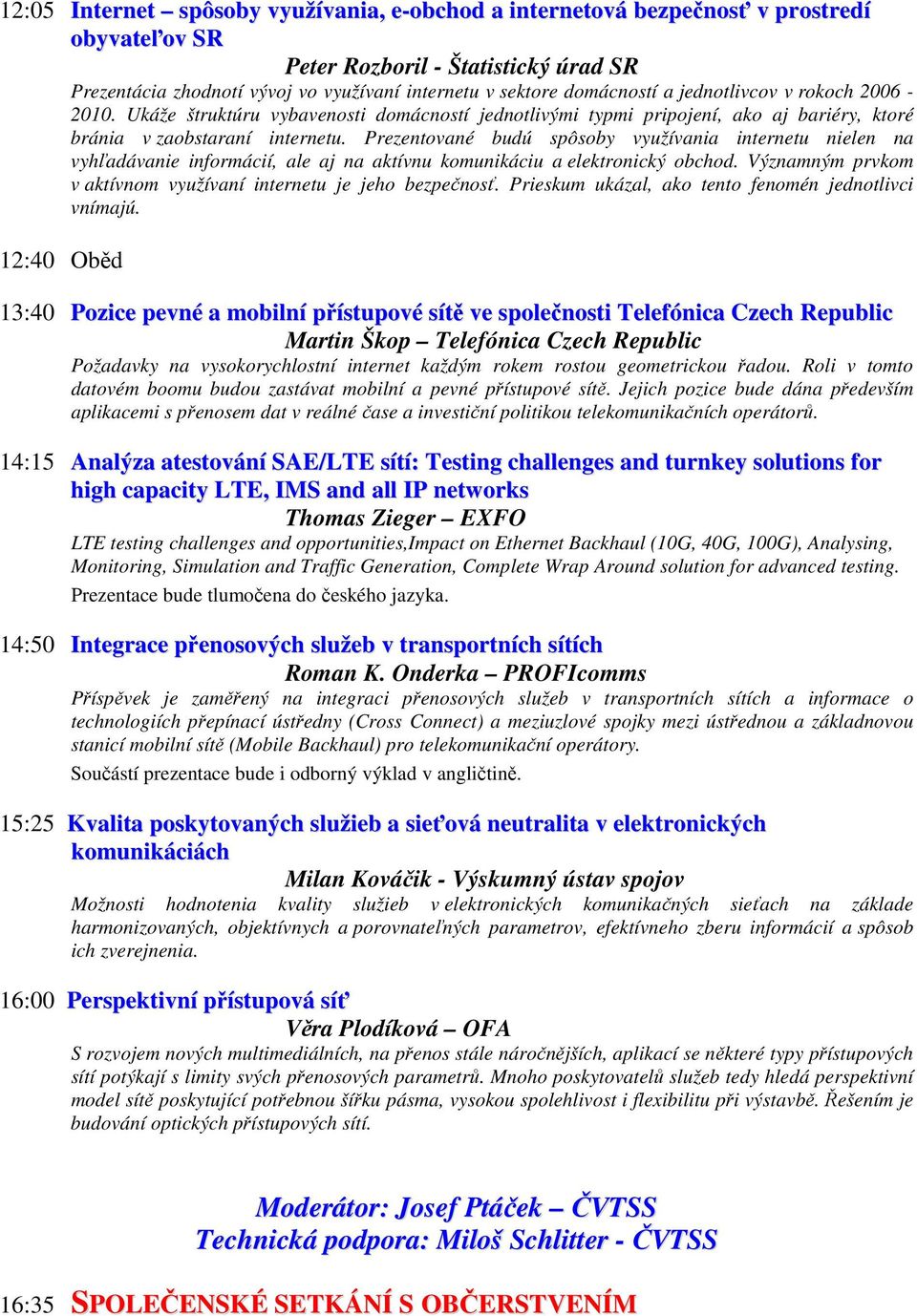 12:05 Internet – spôsoby využívania, e-obchod a internetová bezpečnosť v prostredí obyvateľov SR

Peter Rozboril - Štatistický úrad SR

Prezentácia zhodnotí vývoj vo využívaní internetu v sektore domácností a jednotlivcov v rokoch 2006 - 2010. Ukáže štruktúru vybavenosti domácností jednotlivými typmi pripojení, ako aj bariéry, ktoré bránia v zaobstaraní internetu. Prezentované budú spôsoby využívania internetu nielen na vyhľadávanie informácií, ale aj na aktívnu komunikáciu a elektronický obchod. Významným prvkom v aktívnom využívaní internetu je jeho bezpečnosť. Prieskum ukázal, ako tento fenomén jednotlivci vnímajú.

12:40 Oběd

13:40 Pozice pevné a mobilní přístupové sítě ve společnosti Telefónica Czech Republic

Martin Škop – Telefónica Czech Republic

Požadavky na vysokorychlostní internet každým rokem rostou geometrickou řadou. Roli v tomto datovém boomu budou zastávat mobilní a pevné přístupové sítě. Jejich pozice bude dána především aplikacemi s přenosem dat v reálné čase a investiční politikou telekomunikačních operátorů.

14:15 Analýza atestování SAE/LTE sítí: Testing challenges and turnkey solutions for high capacity LTE, IMS and all IP networks

Thomas Zieger – EXFO

LTE testing challenges and opportunities,Impact on Ethernet Backhaul (10G, 40G, 100G), Analysing, Monitoring, Simulation and Traffic Generation, Complete Wrap Around solution for advanced testing.

Prezentace bude tlumočena do českého jazyka.

14:50 Integrace přenosových služeb v transportních sítích

Roman K. Onderka – PROFIcomms

Příspěvek je zaměřený na integraci přenosových služeb v transportních sítích a informace o technologiích přepínací ústředny (Cross Connect) a meziuzlové spojky mezi ústřednou a základnovou stanicí mobilní sítě (Mobile Backhaul) pro telekomunikační operátory.

Součástí prezentace bude i odborný výklad v angličtině.

15:25 Kvalita poskytovaných služieb a sieťová neutralita v elektronických komunikáciách

Milan Kováčik - Výskumný ústav spojov

Možnosti hodnotenia kvality služieb v elektronických komunikačných sieťach na základe harmonizovaných, objektívnych a porovnateľných parametrov, efektívneho zberu informácií a spôsob ich zverejnenia.

16:00 Perspektivní přístupová síť

Věra Plodíková – OFA

S rozvojem nových multimediálních, na přenos stále náročnějších, aplikací se některé typy přístupových sítí potýkají s limity svých přenosových parametrů. Mnoho poskytovatelů služeb tedy hledá perspektivní model sítě poskytující potřebnou šířku pásma, vysokou spolehlivost i flexibilitu při výstavbě. Řešením je budování optických přístupových sítí.

Moderátor: Josef Ptáček – ČVTSS
Technická podpora: Miloš Schlitter - ČVTSS

16:35 SPOLEČENSKÉ SETKÁNÍ S OBČERSTVENÍM